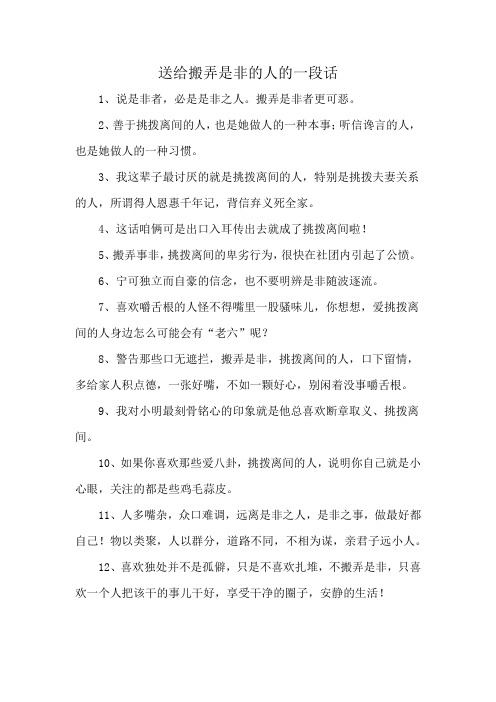 送给搬弄是非的人的一段话

1、说是非者，必是是非之人。搬弄是非者更可恶。

2、善于挑拨离间的人，也是她做人的一种本事；听信谗言的人，也是她做人的一种习惯。

3、我这辈子最讨厌的就是挑拨离间的人，特别是挑拨夫妻关系的人，所谓得人恩惠千年记，背信弃义死全家。

4、这话咱俩可是出口入耳传出去就成了挑拨离间啦！

5、搬弄事非，挑拨离间的卑劣行为，很快在社团内引起了公愤。

6、宁可独立而自豪的信念，也不要明辨是非随波逐流。

7、喜欢嚼舌根的人怪不得嘴里一股骚味儿，你想想，爱挑拨离间的人身边怎么可能会有“老六”呢？

8、警告那些口无遮拦，搬弄是非，挑拨离间的人，口下留情，多给家人积点德，一张好嘴，不如一颗好心，别闲着没事嚼舌根。

9、我对小明最刻骨铭心的印象就是他总喜欢断章取义、挑拨离间。

10、如果你喜欢那些爱八卦，挑拨离间的人，说明你自己就是小心眼，关注的都是些鸡毛蒜皮。

11、人多嘴杂，众口难调，远离是非之人，是非之事，做最好都自己！物以类聚，人以群分，道路不同，不相为谋，亲君子远小人。

12、喜欢独处并不是孤僻，只是不喜欢扎堆，不搬弄是非，只喜欢一个人把该干的事儿干好，享受干净的圈子，安静的生活！